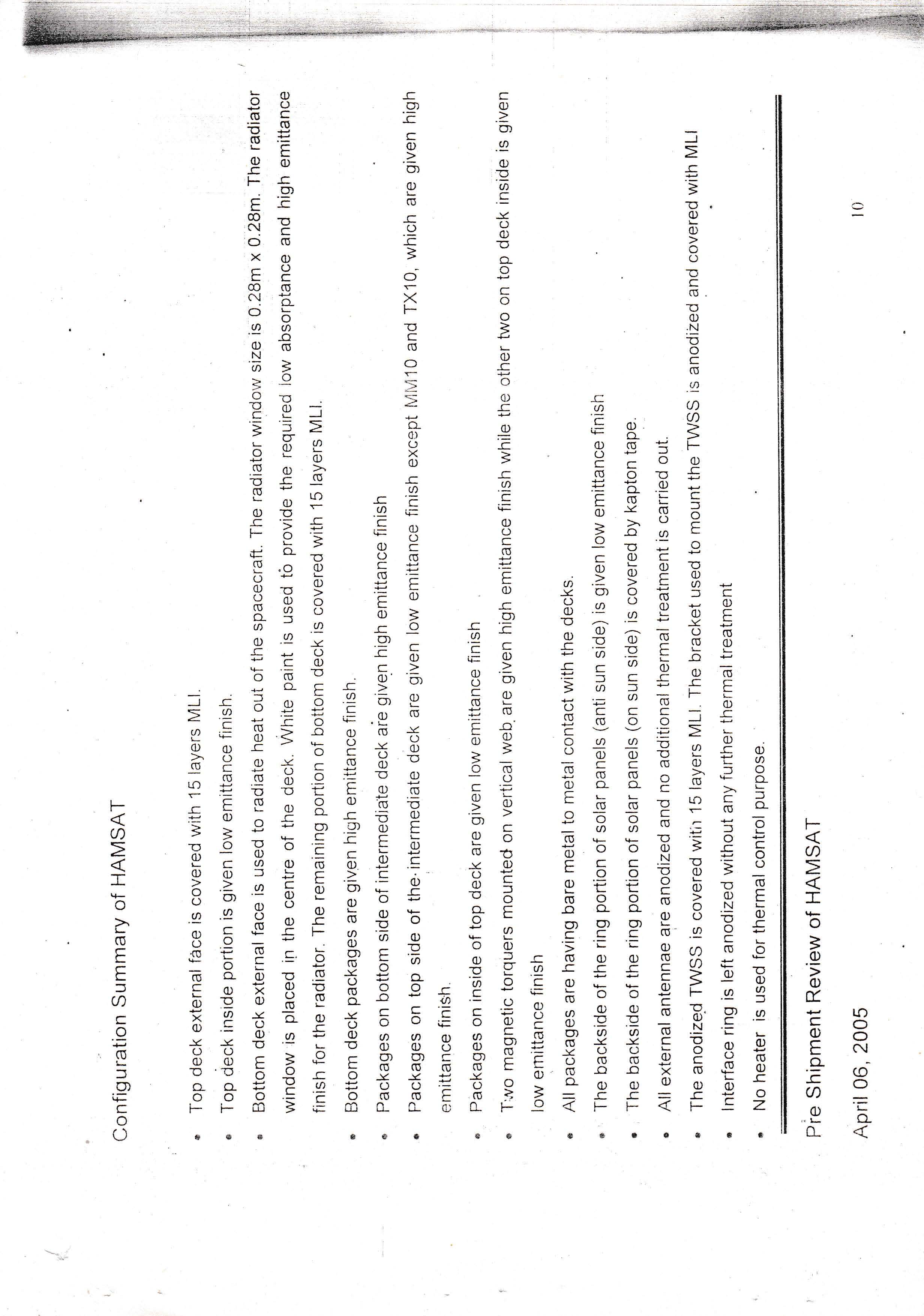 Configuration Summary of HAMSAT

• Top deck external face is covered with 15 layers MLI.
• Top deck inside portion is given low emittance finish.
• Bottom deck external face is used to radiate heat out of the spacecraft. The radiator window size is 0.28m x 0.28m. The radiator window is placed in the centre of the deck. White paint is used to provide the required low absorptance and high emittance finish for the radiator. The remaining portion of bottom deck is covered with 15 layers MLI.
• Bottom deck packages are given high emittance finish.
• Packages on bottom side of intermediate deck are given high emittance finish
• Packages on top side of the intermediate deck are given low emittance finish except MM10 and TX10, which are given high emittance finish.
• Packages on inside of top deck are given low emittance finish
• Two magnetic torquers mounted on vertical web are given high emittance finish while the other two on top deck inside is given low emittance finish
• All packages are having bare metal to metal contact with the decks.
• The backside of the ring portion of solar panels (anti sun side) is given low emittance finish
• The backside of the ring portion of solar panels (on sun side) is covered by kapton tape.
• All external antennae are anodized and no additional thermal treatment is carried out.
• The anodized TWSS is covered with 15 layers MLI. The bracket used to mount the TWSS is anodized and covered with MLI
• Interface ring is left anodized without any further thermal treatment
• No heater is used for thermal control purpose.

Pre Shipment Review of HAMSAT

April 06, 2005 10